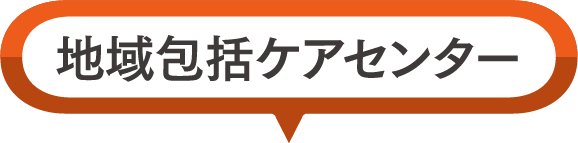 地域包括ケアセンター